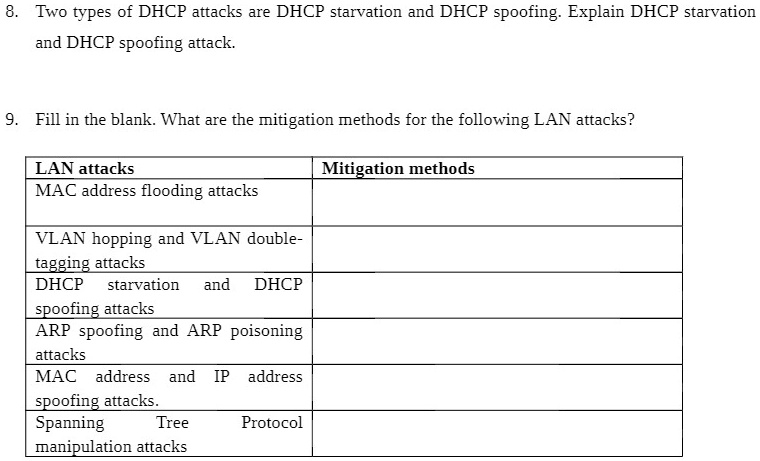 8. Two types of DHCP attacks are DHCP starvation and DHCP spoofing. Explain DHCP starvation and DHCP spoofing attack.

9. Fill in the blank. What are the mitigation methods for the following LAN attacks?

| LAN attacks | Mitigation methods |
|---|---|
| MAC address flooding attacks | |
| VLAN hopping and VLAN double-tagging attacks | |
| DHCP starvation and DHCP spoofing attacks | |
| ARP spoofing and ARP poisoning attacks | |
| MAC address and IP address spoofing attacks. | |
| Spanning Tree Protocol manipulation attacks | |